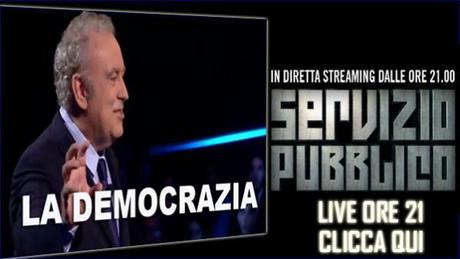 LA DEMOCRAZIA

IN DIRETTA STREAMING DALLE ORE 21.00

SERVIZIO PUBBLICO

LIVE ORE 21
CLICCA QUI